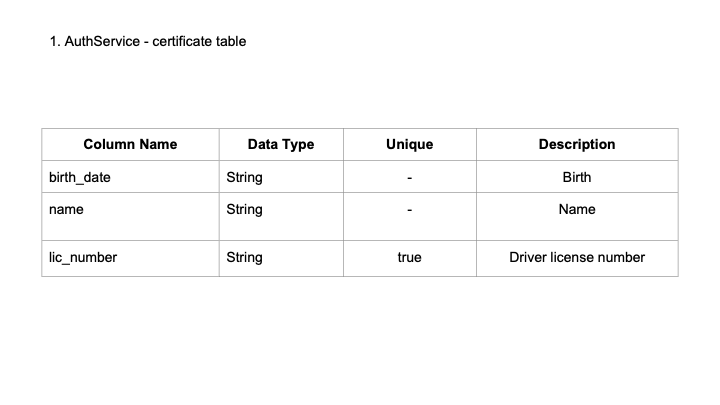 1. AuthService - certificate table

| Column Name | Data Type | Unique | Description |
|---|---|---|---|
| birth_date | String | - | Birth |
| name | String | - | Name |
| lic_number | String | true | Driver license number |